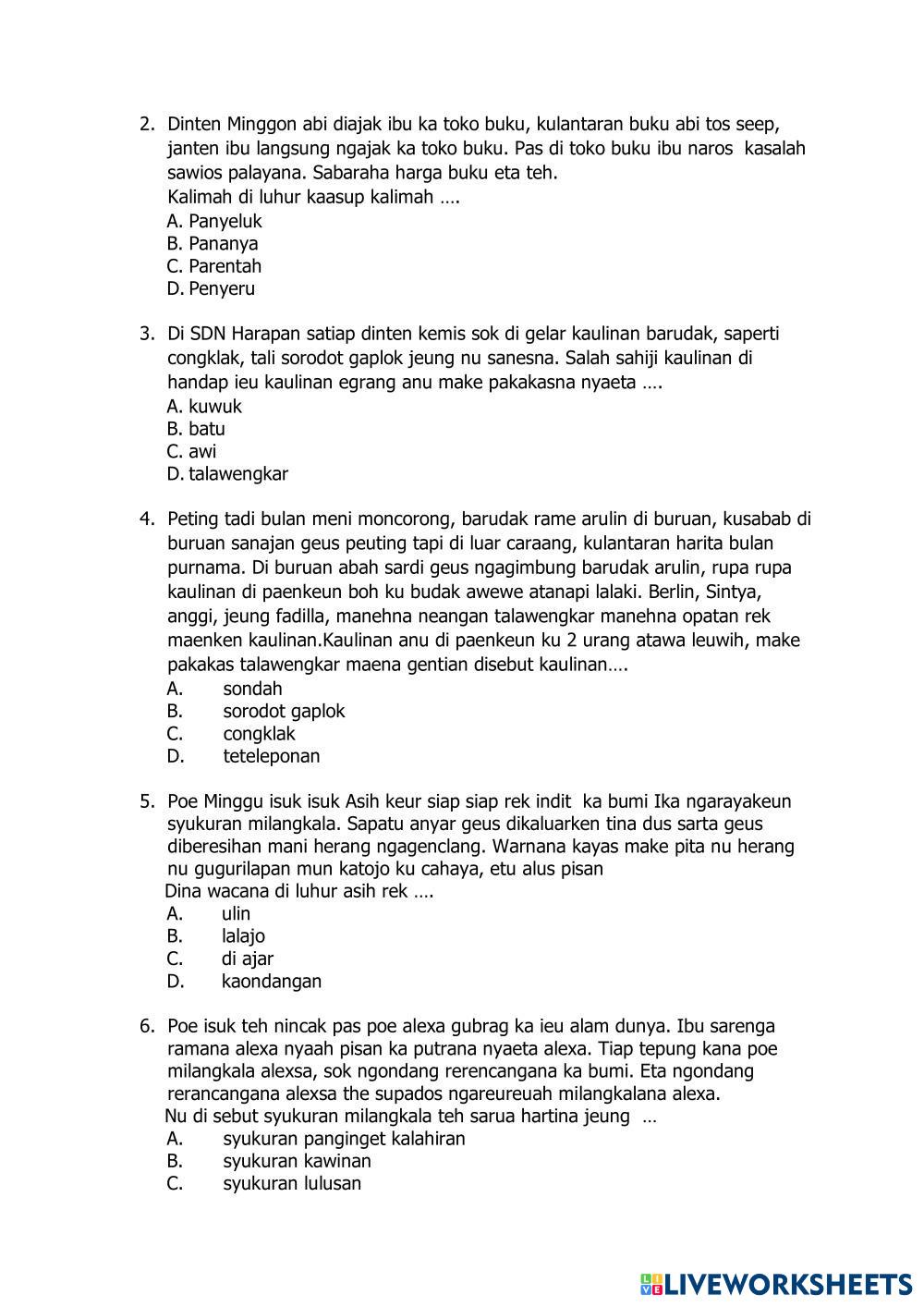 2. Dinten Minggon abi diajak ibu ka toko buku, kulantaran buku abi tos seep, janten ibu langsung ngajak ka toko buku. Pas di toko buku ibu naros kasalah sawios palayana. Sabaraha harga buku eta teh.
Kalimah di luhur kaasup kalimah ….
A. Panyeluk
B. Pananya
C. Parentah
D. Penyeru

3. Di SDN Harapan satiap dinten kemis sok di gelar kaulinan barudak, saperti congklak, tali sorodot gaplok jeung nu sanesna. Salah sahiji kaulinan di handap ieu kaulinan egrang anu make pakakasna nyaeta ….
A. kuwuk
B. batu
C. awi
D. talawengkar

4. Peting tadi bulan meni moncorong, barudak rame arulin di buruan, kusabab di buruan sanajan geus peuting tapi di luar caraang, kulantaran harita bulan purnama. Di buruan abah sardi geus ngagimbung barudak arulin, rupa rupa kaulinan di paenkeun boh ku budak awewe atanapi lalaki. Berlin, Sintya, anggi, jeung fadilla, manehna neangan talawengkar manehna opatan rek maenken kaulinan.Kaulinan anu di paenkeun ku 2 urang atawa leuwih, make pakakas talawengkar maena gentian disebut kaulinan….
A. sondah
B. sorodot gaplok
C. congklak
D. teteleponan

5. Poe Minggu isuk isuk Asih keur siap siap rek indit ka bumi Ika ngarayakeun syukuran milangkala. Sapatu anyar geus dikaluarken tina dus sarta geus diberesihan mani herang ngagenclang. Warnana kayas make pita nu herang nu gugurilapan mun katojo ku cahaya, etu alus pisan
Dina wacana di luhur asih rek ….
A. ulin
B. lalajo
C. di ajar
D. kaondangan

6. Poe isuk teh nincak pas poe alexa gubrag ka ieu alam dunya. Ibu sarenga ramana alexa nyaah pisan ka putrana nyaeta alexa. Tiap tepung kana poe milangkala alexsa, sok ngondang rerencangana ka bumi. Eta ngondang rerancangana alexsa the supados ngareureuah milangkalana alexa.
Nu di sebut syukuran milangkala teh sarua hartina jeung …
A. syukuran panginget kalahiran
B. syukuran kawinan
C. syukuran lulusan

LIVEWORKSHEETS